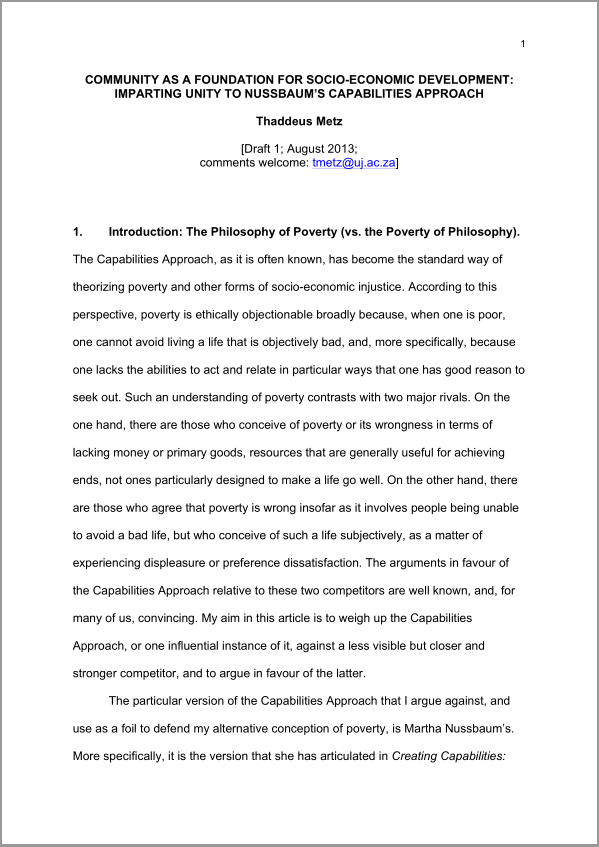 1

COMMUNITY AS A FOUNDATION FOR SOCIO-ECONOMIC DEVELOPMENT: IMPARTING UNITY TO NUSSBAUM'S CAPABILITIES APPROACH

Thaddeus Metz

[Draft 1; August 2013; comments welcome: tmetz@uj.ac.za]

1. Introduction: The Philosophy of Poverty (vs. the Poverty of Philosophy).

The Capabilities Approach, as it is often known, has become the standard way of theorizing poverty and other forms of socio-economic injustice. According to this perspective, poverty is ethically objectionable broadly because, when one is poor, one cannot avoid living a life that is objectively bad, and, more specifically, because one lacks the abilities to act and relate in particular ways that one has good reason to seek out. Such an understanding of poverty contrasts with two major rivals. On the one hand, there are those who conceive of poverty or its wrongness in terms of lacking money or primary goods, resources that are generally useful for achieving ends, not ones particularly designed to make a life go well. On the other hand, there are those who agree that poverty is wrong insofar as it involves people being unable to avoid a bad life, but who conceive of such a life subjectively, as a matter of experiencing displeasure or preference dissatisfaction. The arguments in favour of the Capabilities Approach relative to these two competitors are well known, and, for many of us, convincing. My aim in this article is to weigh up the Capabilities Approach, or one influential instance of it, against a less visible but closer and stronger competitor, and to argue in favour of the latter.

The particular version of the Capabilities Approach that I argue against, and use as a foil to defend my alternative conception of poverty, is Martha Nussbaum's. More specifically, it is the version that she has articulated in Creating Capabilities: